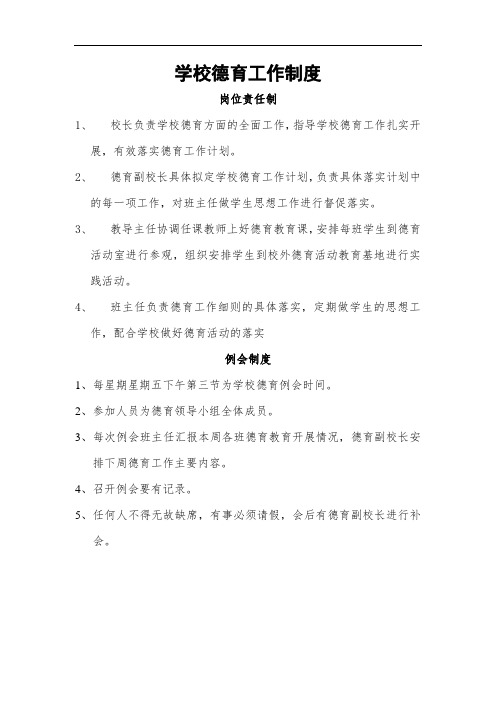 学校德育工作制度

岗位责任制

1、 校长负责学校德育方面的全面工作，指导学校德育工作扎实开展，有效落实德育工作计划。

2、 德育副校长具体拟定学校德育工作计划，负责具体落实计划中的每一项工作，对班主任做学生思想工作进行督促落实。

3、 教导主任协调任课教师上好德育教育课，安排每班学生到德育活动室进行参观，组织安排学生到校外德育活动教育基地进行实践活动。

4、 班主任负责德育工作细则的具体落实，定期做学生的思想工作，配合学校做好德育活动的落实

例会制度

1、每星期星期五下午第三节为学校德育例会时间。

2、参加人员为德育领导小组全体成员。

3、每次例会班主任汇报本周各班德育教育开展情况，德育副校长安排下周德育工作主要内容。

4、召开例会要有记录。

5、任何人不得无故缺席，有事必须请假，会后有德育副校长进行补会。